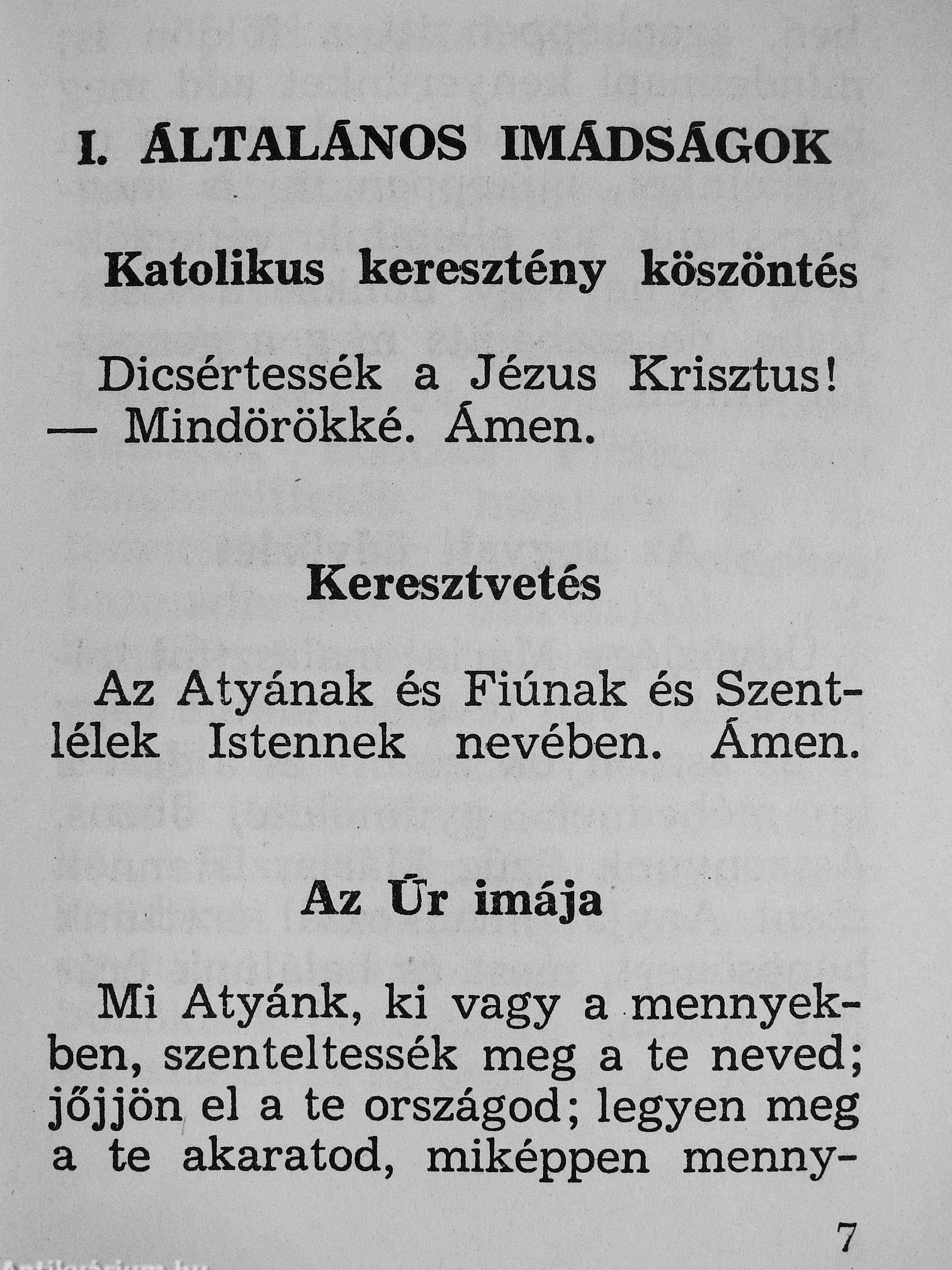 I. ÁLTALÁNOS IMÁDSÁGOK

Katolikus keresztény köszöntés

Dicsértessék a Jézus Krisztus! — Mindörökké. Ámen.

Keresztvetés

Az Atyának és Fiúnak és Szentlélek Istennek nevében. Ámen.

Az Úr imája

Mi Atyánk, ki vagy a mennyekben, szenteltessék meg a te neved; jőjjön el a te országod; legyen meg a te akaratod, miképpen menny-

7

Antikvárium.hu